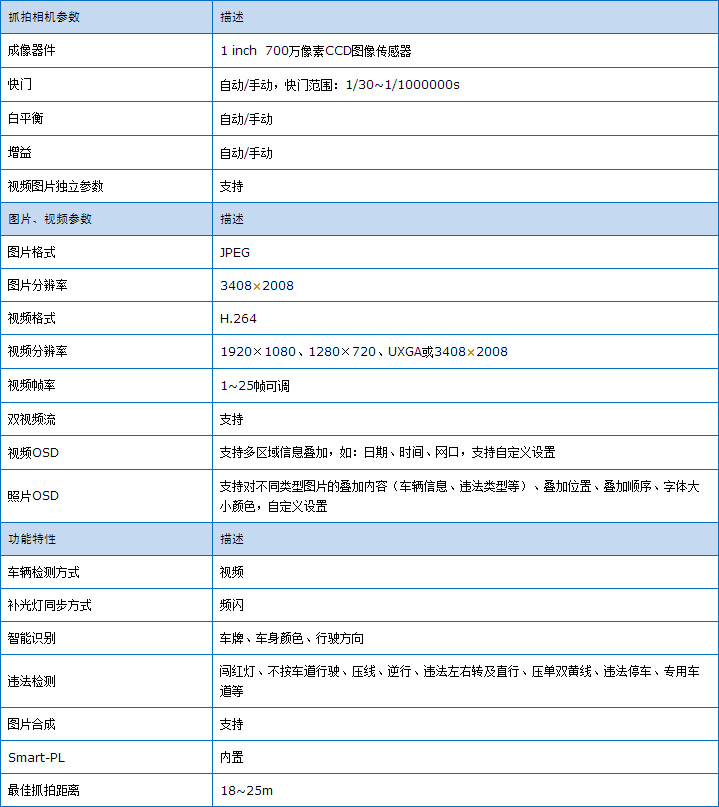 | 抓拍相机参数 | 描述 |
|---|---|
| 成像器件 | 1 inch 700万像素CCD图像传感器 |
| 快门 | 自动/手动，快门范围：1/30~1/1000000s |
| 白平衡 | 自动/手动 |
| 增益 | 自动/手动 |
| 视频图片独立参数 | 支持 |
| 图片、视频参数 | 描述 |
| 图片格式 | JPEG |
| 图片分辨率 | 3408×2008 |
| 视频格式 | H.264 |
| 视频分辨率 | 1920×1080、1280×720、UXGA或3408×2008 |
| 视频帧率 | 1~25帧可调 |
| 双视频流 | 支持 |
| 视频OSD | 支持多区域信息叠加，如：日期、时间、网口，支持自定义设置 |
| 照片OSD | 支持对不同类型图片的叠加内容（车辆信息、违法类型等）、叠加位置、叠加顺序、字体大小颜色，自定义设置 |
| 功能特性 | 描述 |
| 车辆检测方式 | 视频 |
| 补光灯同步方式 | 频闪 |
| 智能识别 | 车牌、车身颜色、行驶方向 |
| 违法检测 | 闯红灯、不按车道行驶、压线、逆行、违法左右转及直行、压单双黄线、违法停车、专用车道等 |
| 图片合成 | 支持 |
| Smart-PL | 内置 |
| 最佳抓拍距离 | 18~25m |